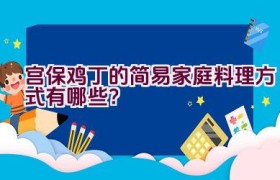 宫保鸡丁的简易家庭料理方式有哪些?